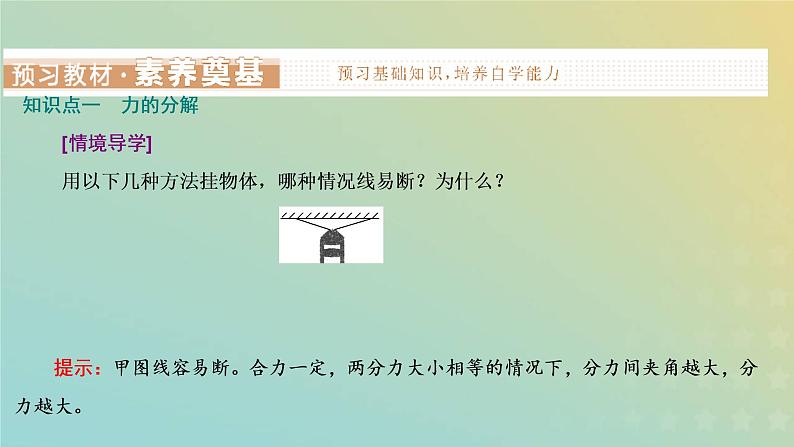 预习教材·素养奠基

预习基础知识，培养自学能力

知识点一　力的分解

[情境导学]

用以下几种方法挂物体，哪种情况线易断？为什么？

提示：甲图线容易断。合力一定，两分力大小相等的情况下，分力间夹角越大，分力越大。